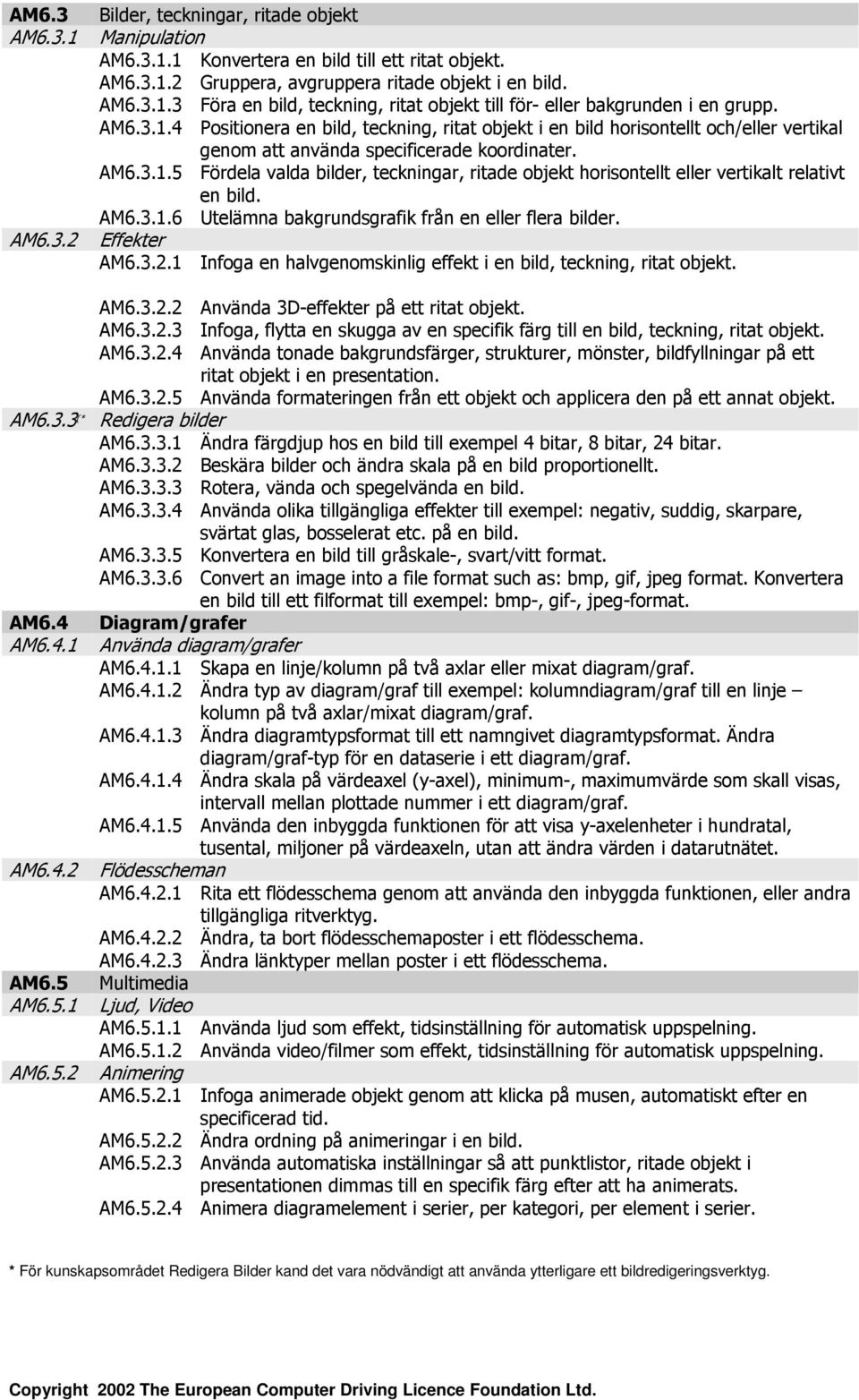 AM6.3 Bilder, teckningar, ritade objekt
AM6.3.1 Manipulation
AM6.3.1.1 Konvertera en bild till ett ritat objekt.
AM6.3.1.2 Gruppera, avgruppera ritade objekt i en bild.
AM6.3.1.3 Föra en bild, teckning, ritat objekt till för- eller bakgrunden i en grupp.
AM6.3.1.4 Positionera en bild, teckning, ritat objekt i en bild horisontellt och/eller vertikal genom att använda specificerade koordinater.
AM6.3.1.5 Fördela valda bilder, teckningar, ritade objekt horisontellt eller vertikalt relativt en bild.
AM6.3.1.6 Utelämna bakgrundsgrafik från en eller flera bilder.
AM6.3.2 Effekter
AM6.3.2.1 Infoga en halvgenomskinlig effekt i en bild, teckning, ritat objekt.

AM6.3.2.2 Använda 3D-effekter på ett ritat objekt.
AM6.3.2.3 Infoga, flytta en skugga av en specifik färg till en bild, teckning, ritat objekt.
AM6.3.2.4 Använda tonade bakgrundsfärger, strukturer, mönster, bildfyllningar på ett ritat objekt i en presentation.
AM6.3.2.5 Använda formateringen från ett objekt och applicera den på ett annat objekt.
AM6.3.3* Redigera bilder
AM6.3.3.1 Ändra färgdjup hos en bild till exempel 4 bitar, 8 bitar, 24 bitar.
AM6.3.3.2 Beskära bilder och ändra skala på en bild proportionellt.
AM6.3.3.3 Rotera, vända och spegelvända en bild.
AM6.3.3.4 Använda olika tillgängliga effekter till exempel: negativ, suddig, skarpare, svärtat glas, bosselerat etc. på en bild.
AM6.3.3.5 Konvertera en bild till gråskale-, svart/vitt format.
AM6.3.3.6 Convert an image into a file format such as: bmp, gif, jpeg format. Konvertera en bild till ett filformat till exempel: bmp-, gif-, jpeg-format.
AM6.4 Diagram/grafer
AM6.4.1 Använda diagram/grafer
AM6.4.1.1 Skapa en linje/kolumn på två axlar eller mixat diagram/graf.
AM6.4.1.2 Ändra typ av diagram/graf till exempel: kolumndiagram/graf till en linje – kolumn på två axlar/mixat diagram/graf.
AM6.4.1.3 Ändra diagramtypsformat till ett namngivet diagramtypsformat. Ändra diagram/graf-typ för en dataserie i ett diagram/graf.
AM6.4.1.4 Ändra skala på värdeaxel (y-axel), minimum-, maximumvärde som skall visas, intervall mellan plottade nummer i ett diagram/graf.
AM6.4.1.5 Använda den inbyggda funktionen för att visa y-axelenheter i hundratal, tusental, miljoner på värdeaxeln, utan att ändra värden i datarutnätet.
AM6.4.2 Flödesscheman
AM6.4.2.1 Rita ett flödesschema genom att använda den inbyggda funktionen, eller andra tillgängliga ritverktyg.
AM6.4.2.2 Ändra, ta bort flödesschemaposter i ett flödesschema.
AM6.4.2.3 Ändra länktyper mellan poster i ett flödesschema.
AM6.5 Multimedia
AM6.5.1 Ljud, Video
AM6.5.1.1 Använda ljud som effekt, tidsinställning för automatisk uppspelning.
AM6.5.1.2 Använda video/filmer som effekt, tidsinställning för automatisk uppspelning.
AM6.5.2 Animering
AM6.5.2.1 Infoga animerade objekt genom att klicka på musen, automatiskt efter en specificerad tid.
AM6.5.2.2 Ändra ordning på animeringar i en bild.
AM6.5.2.3 Använda automatiska inställningar så att punktlistor, ritade objekt i presentationen dimmas till en specifik färg efter att ha animerats.
AM6.5.2.4 Animera diagramelement i serier, per kategori, per element i serier.

* För kunskapsområdet Redigera Bilder kand det vara nödvändigt att använda ytterligare ett bildredigeringsverktyg.

Copyright 2002 The European Computer Driving Licence Foundation Ltd.